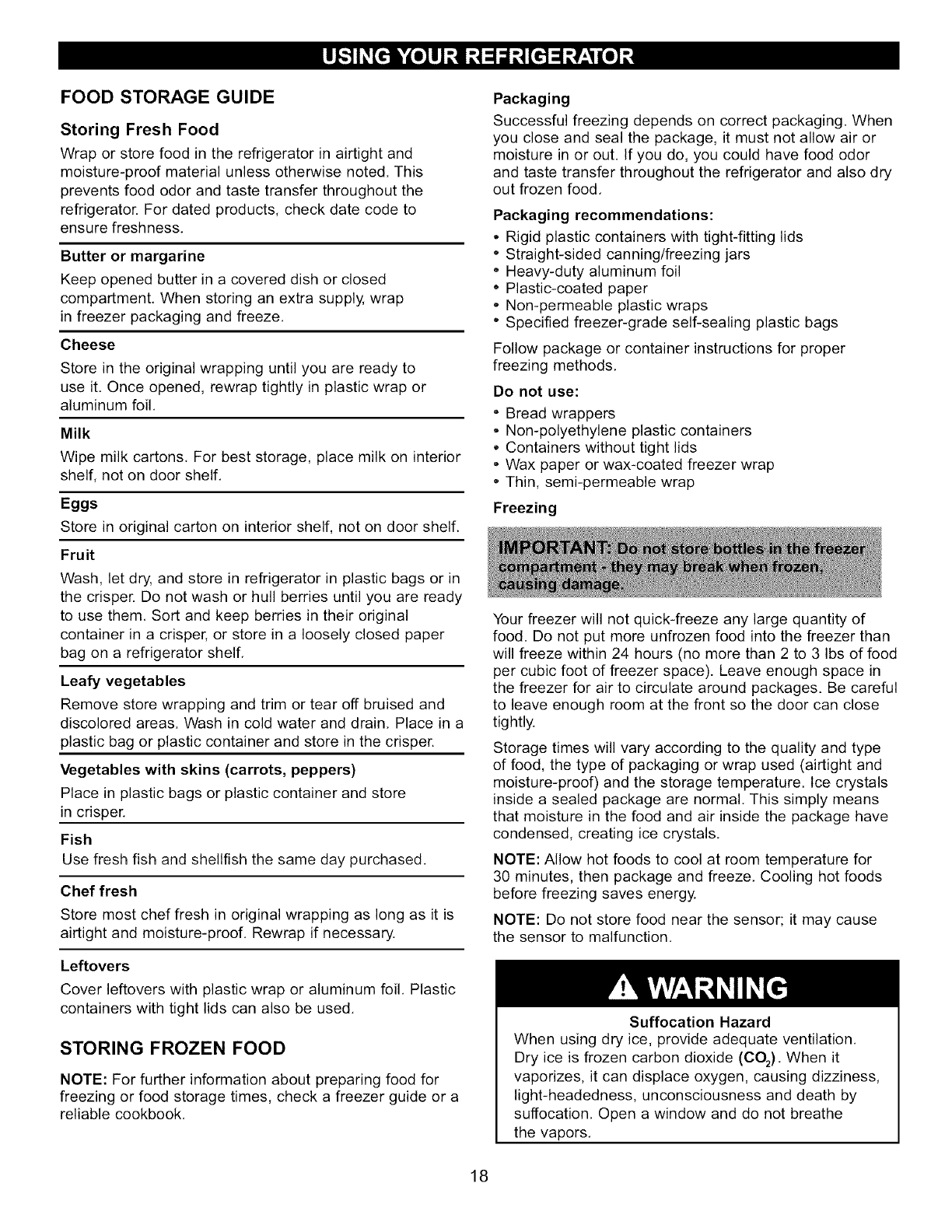 USING YOUR REFRIGERATOR

FOOD STORAGE GUIDE

Storing Fresh Food

Wrap or store food in the refrigerator in airtight and moisture-proof material unless otherwise noted. This prevents food odor and taste transfer throughout the refrigerator. For dated products, check date code to ensure freshness.

Butter or margarine

Keep opened butter in a covered dish or closed compartment. When storing an extra supply, wrap in freezer packaging and freeze.

Cheese

Store in the original wrapping until you are ready to use it. Once opened, rewrap tightly in plastic wrap or aluminum foil.

Milk

Wipe milk cartons. For best storage, place milk on interior shelf, not on door shelf.

Eggs

Store in original carton on interior shelf, not on door shelf.

Fruit

Wash, let dry, and store in refrigerator in plastic bags or in the crisper. Do not wash or hull berries until you are ready to use them. Sort and keep berries in their original container in a crisper, or store in a loosely closed paper bag on a refrigerator shelf.

Leafy vegetables

Remove store wrapping and trim or tear off bruised and discolored areas. Wash in cold water and drain. Place in a plastic bag or plastic container and store in the crisper.

Vegetables with skins (carrots, peppers)

Place in plastic bags or plastic container and store in crisper.

Fish

Use fresh fish and shellfish the same day purchased.

Chef fresh

Store most chef fresh in original wrapping as long as it is airtight and moisture-proof. Rewrap if necessary.

Leftovers

Cover leftovers with plastic wrap or aluminum foil. Plastic containers with tight lids can also be used.

STORING FROZEN FOOD

NOTE: For further information about preparing food for freezing or food storage times, check a freezer guide or a reliable cookbook.

Packaging

Successful freezing depends on correct packaging. When you close and seal the package, it must not allow air or moisture in or out. If you do, you could have food odor and taste transfer throughout the refrigerator and also dry out frozen food.

Packaging recommendations:

• Rigid plastic containers with tight-fitting lids
• Straight-sided canning/freezing jars
• Heavy-duty aluminum foil
• Plastic-coated paper
• Non-permeable plastic wraps
• Specified freezer-grade self-sealing plastic bags

Follow package or container instructions for proper freezing methods.

Do not use:

• Bread wrappers
• Non-polyethylene plastic containers
• Containers without tight lids
• Wax paper or wax-coated freezer wrap
• Thin, semi-permeable wrap

Freezing

IMPORTANT: Do not store bottles in the freezer compartment - they may break when frozen, causing damage.

Your freezer will not quick-freeze any large quantity of food. Do not put more unfrozen food into the freezer than will freeze within 24 hours (no more than 2 to 3 lbs of food per cubic foot of freezer space). Leave enough space in the freezer for air to circulate around packages. Be careful to leave enough room at the front so the door can close tightly.

Storage times will vary according to the quality and type of food, the type of packaging or wrap used (airtight and moisture-proof) and the storage temperature. Ice crystals inside a sealed package are normal. This simply means that moisture in the food and air inside the package have condensed, creating ice crystals.

NOTE: Allow hot foods to cool at room temperature for 30 minutes, then package and freeze. Cooling hot foods before freezing saves energy.

NOTE: Do not store food near the sensor; it may cause the sensor to malfunction.

WARNING

Suffocation Hazard

When using dry ice, provide adequate ventilation. Dry ice is frozen carbon dioxide ($CO_2$). When it vaporizes, it can displace oxygen, causing dizziness, light-headedness, unconsciousness and death by suffocation. Open a window and do not breathe the vapors.

18